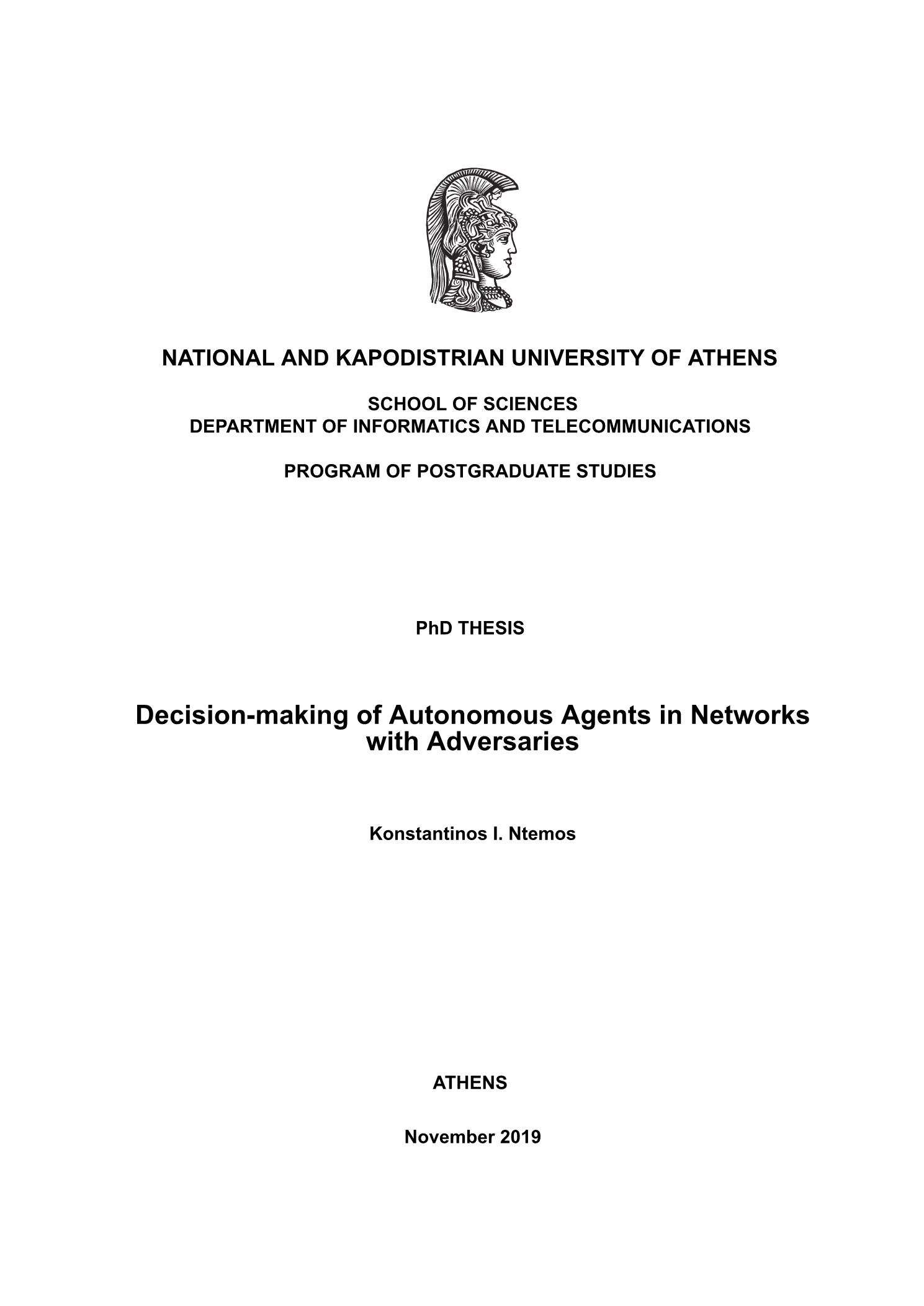 NATIONAL AND KAPODISTRIAN UNIVERSITY OF ATHENS

SCHOOL OF SCIENCES
DEPARTMENT OF INFORMATICS AND TELECOMMUNICATIONS

PROGRAM OF POSTGRADUATE STUDIES

PhD THESIS

Decision-making of Autonomous Agents in Networks with Adversaries

Konstantinos I. Ntemos

ATHENS

November 2019